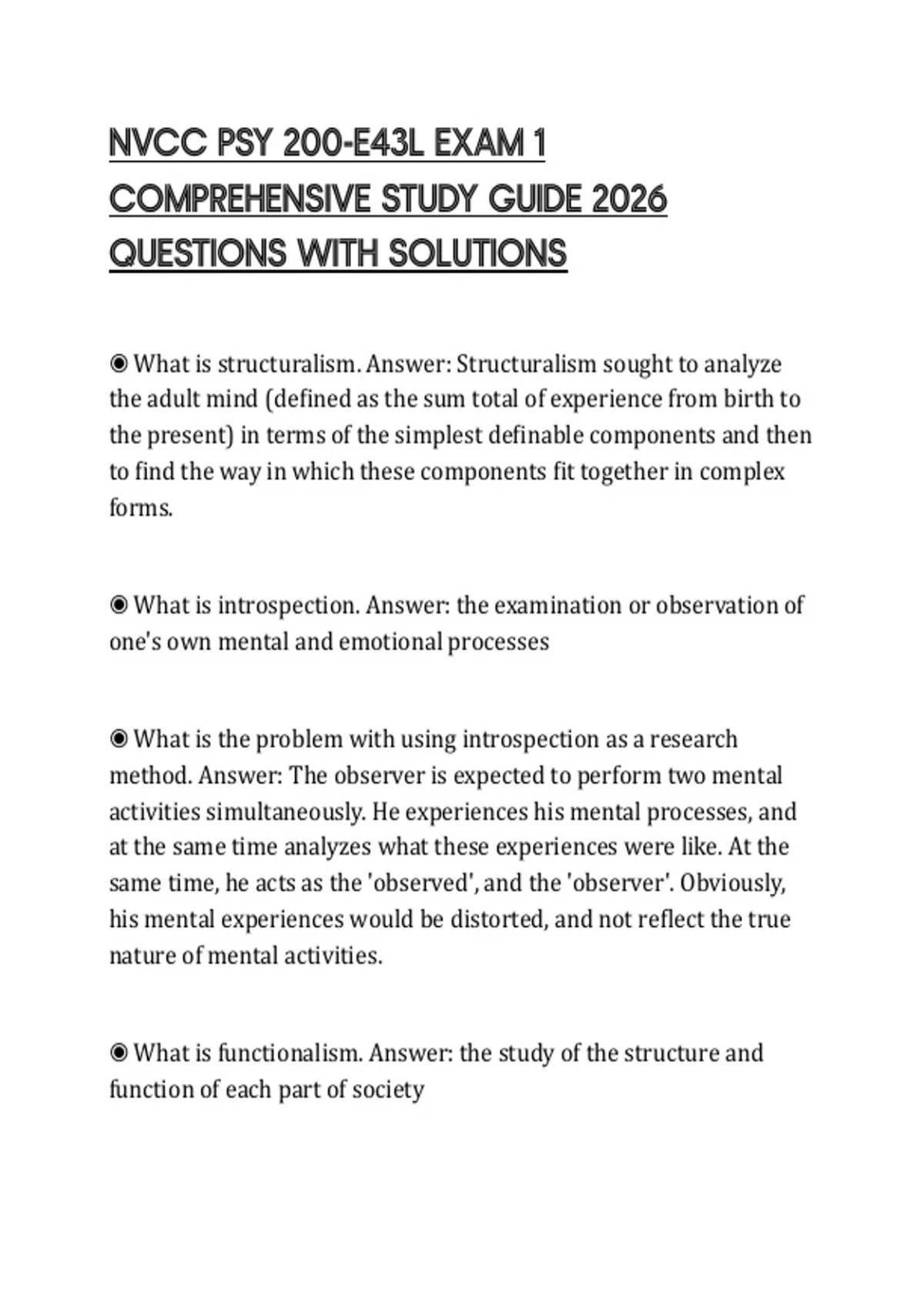 NVCC PSY 200-E43L EXAM 1 COMPREHENSIVE STUDY GUIDE 2026 QUESTIONS WITH SOLUTIONS

◉ What is structuralism. Answer: Structuralism sought to analyze the adult mind (defined as the sum total of experience from birth to the present) in terms of the simplest definable components and then to find the way in which these components fit together in complex forms.

◉ What is introspection. Answer: the examination or observation of one's own mental and emotional processes

◉ What is the problem with using introspection as a research method. Answer: The observer is expected to perform two mental activities simultaneously. He experiences his mental processes, and at the same time analyzes what these experiences were like. At the same time, he acts as the 'observed', and the 'observer'. Obviously, his mental experiences would be distorted, and not reflect the true nature of mental activities.

◉ What is functionalism. Answer: the study of the structure and function of each part of society